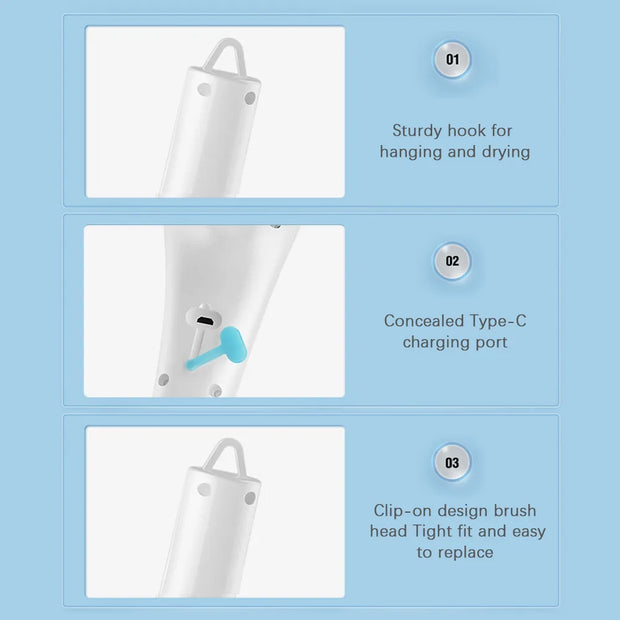 01

Sturdy hook for hanging and drying

02

Concealed Type-C charging port

03

Clip-on design brush head Tight fit and easy to replace